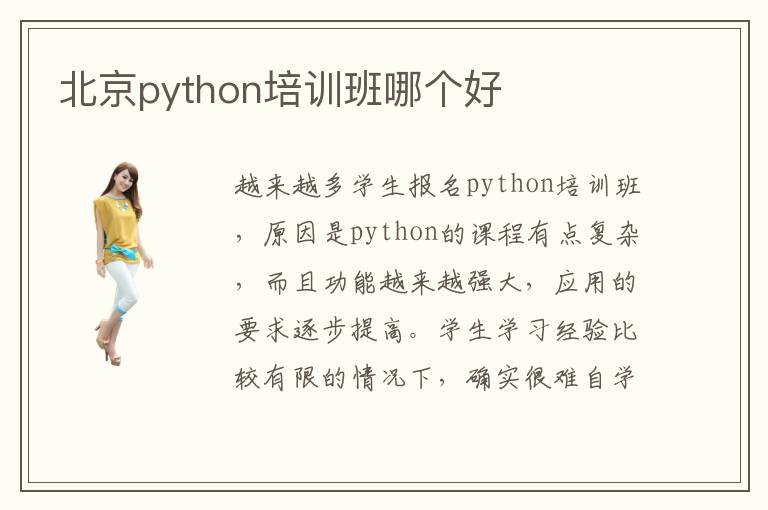 北京python培训班哪个好

越来越多学生报名python培训班，原因是python的课程有点复杂，而且功能越来越强大，应用的要求逐步提高。学生学习经验比较有限的情况下，确实很难自学